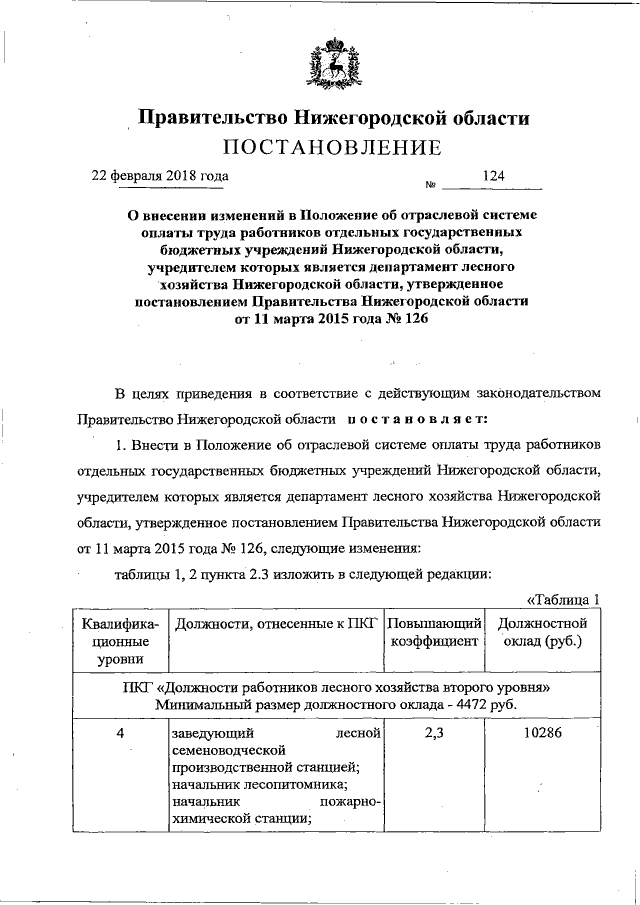 Правительство Нижегородской области
ПОСТАНОВЛЕНИЕ

22 февраля 2018 года № 124

О внесении изменений в Положение об отраслевой системе оплаты труда работников отдельных государственных бюджетных учреждений Нижегородской области, учредителем которых является департамент лесного хозяйства Нижегородской области, утвержденное постановлением Правительства Нижегородской области от 11 марта 2015 года № 126

В целях приведения в соответствие с действующим законодательством Правительство Нижегородской области постановляет:

1. Внести в Положение об отраслевой системе оплаты труда работников отдельных государственных бюджетных учреждений Нижегородской области, учредителем которых является департамент лесного хозяйства Нижегородской области, утвержденное постановлением Правительства Нижегородской области от 11 марта 2015 года № 126, следующие изменения:

таблицы 1, 2 пункта 2.3 изложить в следующей редакции:

«Таблица 1

| Квалификационные уровни | Должности, отнесенные к ПКГ | Повышающий коэффициент | Должностной оклад (руб.) |
|---|---|---|---|
| ПКГ «Должности работников лесного хозяйства второго уровня» Минимальный размер должностного оклада - 4472 руб. | | | |
| 4 | заведующий лесной семеноводческой производственной станцией; начальник лесопитомника; начальник пожарно-химической станции; | 2,3 | 10286 |